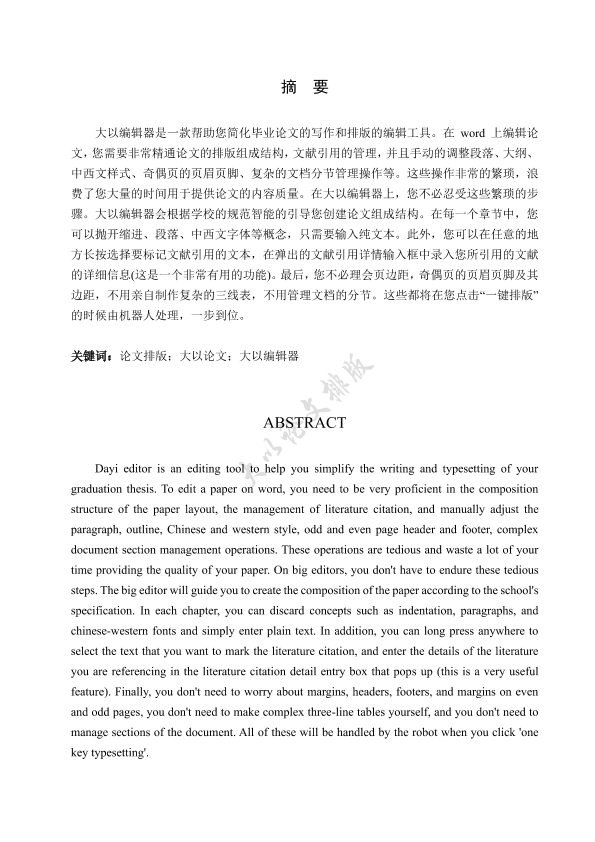 摘 要

大以编辑器是一款帮助您简化毕业论文的写作和排版的编辑工具。在 word 上编辑论文，您需要非常精通论文的排版组成结构，文献引用的管理，并且手动的调整段落、大纲、中西文样式、奇偶页的页眉页脚、复杂的文档分节管理操作等。这些操作非常的繁琐，浪费了您大量的时间用于提供论文的内容质量。在大以编辑器上，您不必忍受这些繁琐的步骤。大以编辑器会根据学校的规范智能的引导您创建论文组成结构。在每一个章节中，您可以抛开缩进、段落、中西文字体等概念，只需要输入纯文本。此外，您可以在任意的地方长按选择要标记文献引用的文本，在弹出的文献引用详情输入框中录入您所引用的文献的详细信息(这是一个非常有用的功能)。最后，您不必理会页边距，奇偶页的页眉页脚及其边距，不用亲自制作复杂的三线表，不用管理文档的分节。这些都将在您点击“一键排版”的时候由机器人处理，一步到位。

关键词：论文排版；大以论文；大以编辑器

大以论文排版

ABSTRACT

Dayi editor is an editing tool to help you simplify the writing and typesetting of your graduation thesis. To edit a paper on word, you need to be very proficient in the composition structure of the paper layout, the management of literature citation, and manually adjust the paragraph, outline, Chinese and western style, odd and even page header and footer, complex document section management operations. These operations are tedious and waste a lot of your time providing the quality of your paper. On big editors, you don't have to endure these tedious steps. The big editor will guide you to create the composition of the paper according to the school's specification. In each chapter, you can discard concepts such as indentation, paragraphs, and chinese-western fonts and simply enter plain text. In addition, you can long press anywhere to select the text that you want to mark the literature citation, and enter the details of the literature you are referencing in the literature citation detail entry box that pops up (this is a very useful feature). Finally, you don't need to worry about margins, headers, footers, and margins on even and odd pages, you don't need to make complex three-line tables yourself, and you don't need to manage sections of the document. All of these will be handled by the robot when you click 'one key typesetting'.